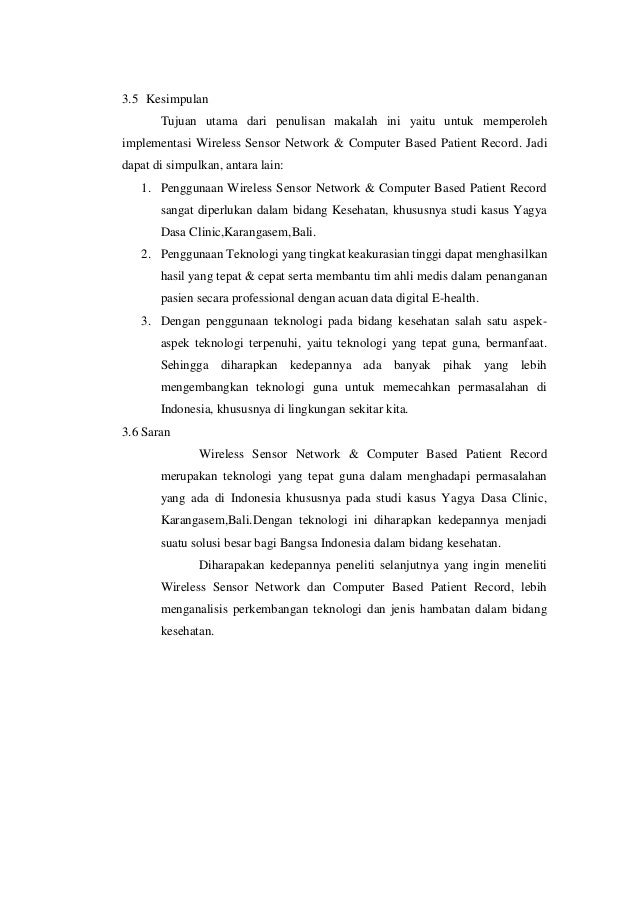 3.5 Kesimpulan

Tujuan utama dari penulisan makalah ini yaitu untuk memperoleh implementasi Wireless Sensor Network & Computer Based Patient Record. Jadi dapat di simpulkan, antara lain:

1. Penggunaan Wireless Sensor Network & Computer Based Patient Record sangat diperlukan dalam bidang Kesehatan, khususnya studi kasus Yagya Dasa Clinic,Karangasem,Bali.
2. Penggunaan Teknologi yang tingkat keakurasian tinggi dapat menghasilkan hasil yang tepat & cepat serta membantu tim ahli medis dalam penanganan pasien secara professional dengan acuan data digital E-health.
3. Dengan penggunaan teknologi pada bidang kesehatan salah satu aspek-aspek teknologi terpenuhi, yaitu teknologi yang tepat guna, bermanfaat. Sehingga diharapkan kedepannya ada banyak pihak yang lebih mengembangkan teknologi guna untuk memecahkan permasalahan di Indonesia, khususnya di lingkungan sekitar kita.

3.6 Saran

Wireless Sensor Network & Computer Based Patient Record merupakan teknologi yang tepat guna dalam menghadapi permasalahan yang ada di Indonesia khususnya pada studi kasus Yagya Dasa Clinic, Karangasem,Bali.Dengan teknologi ini diharapkan kedepannya menjadi suatu solusi besar bagi Bangsa Indonesia dalam bidang kesehatan.

Diharapakan kedepannya peneliti selanjutnya yang ingin meneliti Wireless Sensor Network dan Computer Based Patient Record, lebih menganalisis perkembangan teknologi dan jenis hambatan dalam bidang kesehatan.